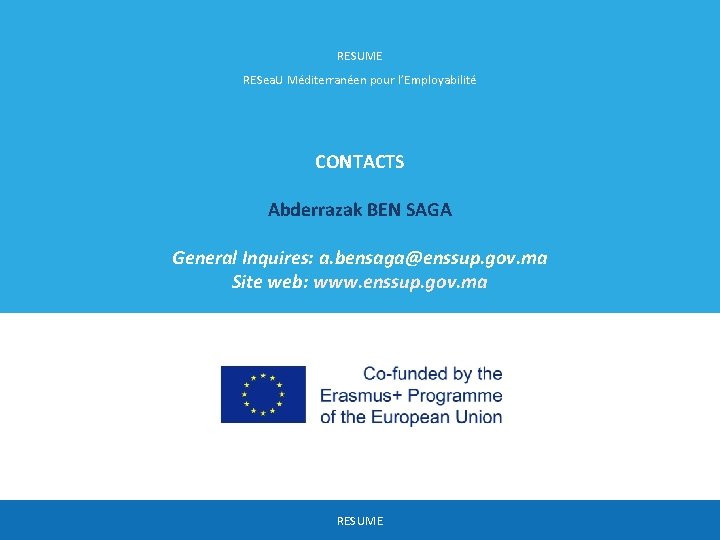 RESUME

RESeaU Méditerranéen pour l'Employabilité

CONTACTS

Abderrazak BEN SAGA

General Inquires: a.bensaga@enssup.gov.ma
Site web: www.enssup.gov.ma

Co-funded by the
Erasmus+ Programme
of the European Union

RESUME